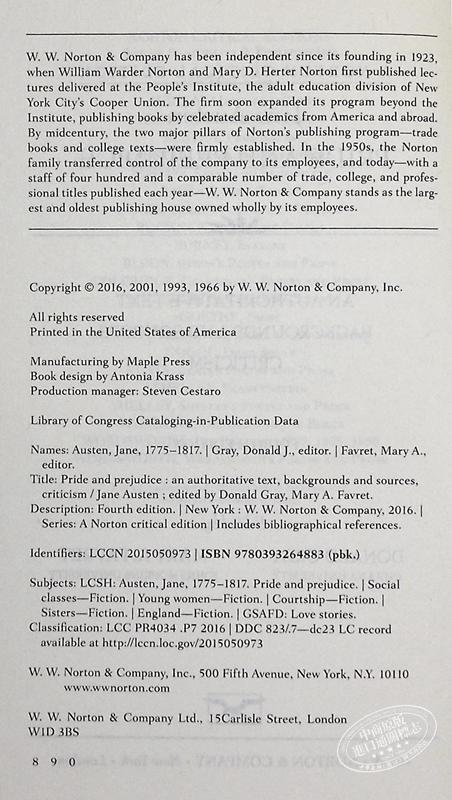 W. W. Norton & Company has been independent since its founding in 1923, when William Warder Norton and Mary D. Herter Norton first published lectures delivered at the People's Institute, the adult education division of New York City's Cooper Union. The firm soon expanded its program beyond the Institute, publishing books by celebrated academics from America and abroad. By midcentury, the two major pillars of Norton's publishing program—trade books and college texts—were firmly established. In the 1950s, the Norton family transferred control of the company to its employees, and today—with a staff of four hundred and a comparable number of trade, college, and professional titles published each year—W. W. Norton & Company stands as the largest and oldest publishing house owned wholly by its employees.

Copyright © 2016, 2001, 1993, 1966 by W. W. Norton & Company, Inc.

All rights reserved
Printed in the United States of America

Manufacturing by Maple Press
Book design by Antonia Krass
Production manager: Steven Cestaro

Library of Congress Cataloging-in-Publication Data

Names: Austen, Jane, 1775–1817. | Gray, Donald J., editor. | Favret, Mary A., editor.
Title: Pride and prejudice : an authoritative text, backgrounds and sources, criticism / Jane Austen ; edited by Donald Gray, Mary A. Favret.
Description: Fourth edition. | New York : W. W. Norton & Company, 2016. | Series: A Norton critical edition | Includes bibliographical references.

Identifiers: LCCN 2015050973 | ISBN 9780393264883 (pbk.)

Subjects: LCSH: Austen, Jane, 1775–1817. Pride and prejudice. | Social classes—Fiction. | Young women—Fiction. | Courtship—Fiction. | Sisters—Fiction. | England—Fiction. | GSAFD: Love stories.
Classification: LCC PR4034 .P7 2016 | DDC 823/.7—dc23 LC record available at http://lccn.loc.gov/2015050973

W. W. Norton & Company, Inc., 500 Fifth Avenue, New York, N.Y. 10110
www.wwnorton.com

W. W. Norton & Company Ltd., 15Carlisle Street, London
W1D 3BS

8 9 0